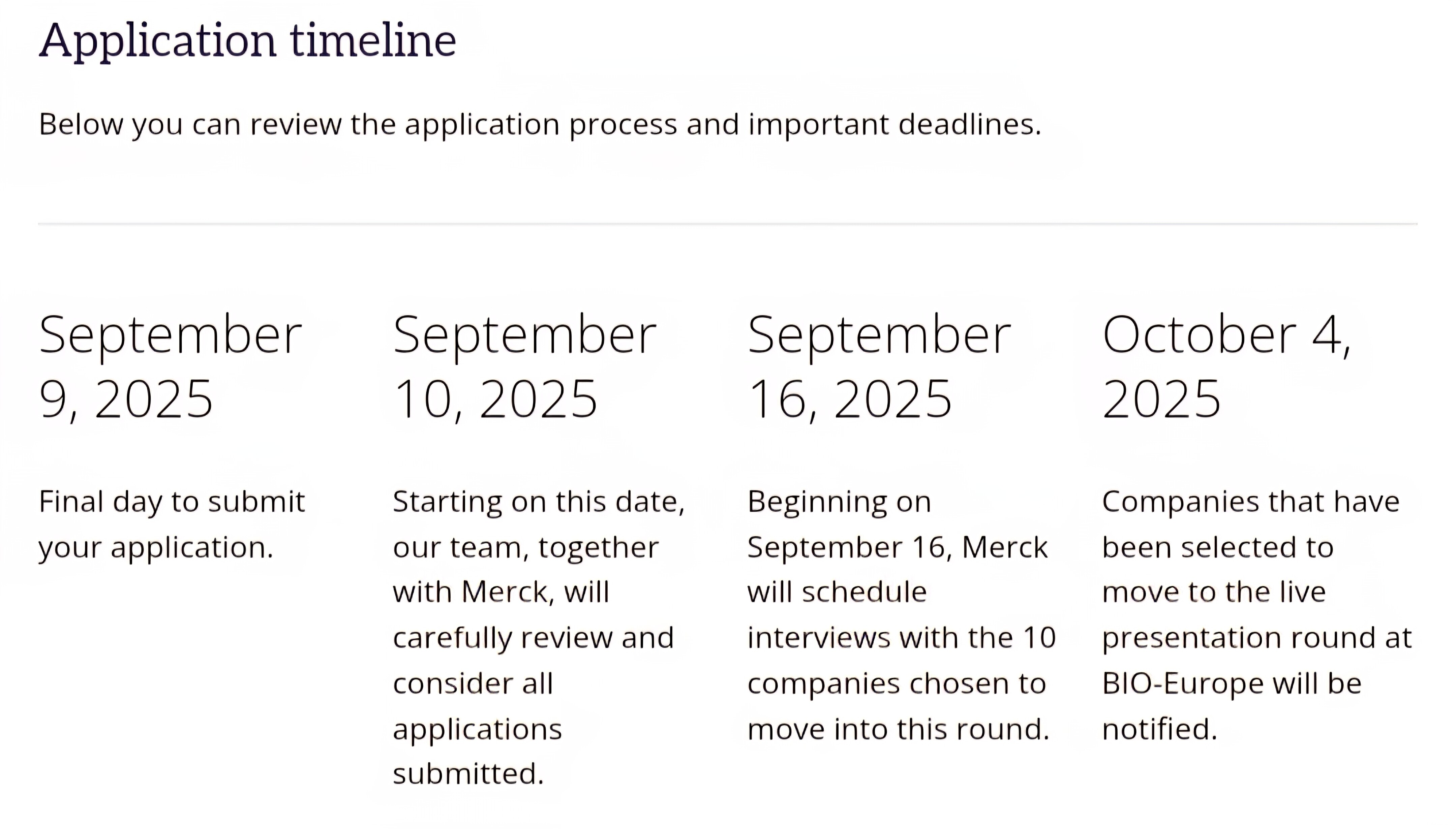 Application timeline

Below you can review the application process and important deadlines.

September 9, 2025

Final day to submit your application.

September 10, 2025

Starting on this date, our team, together with Merck, will carefully review and consider all applications submitted.

September 16, 2025

Beginning on September 16, Merck will schedule interviews with the 10 companies chosen to move into this round.

October 4, 2025

Companies that have been selected to move to the live presentation round at BIO-Europe will be notified.